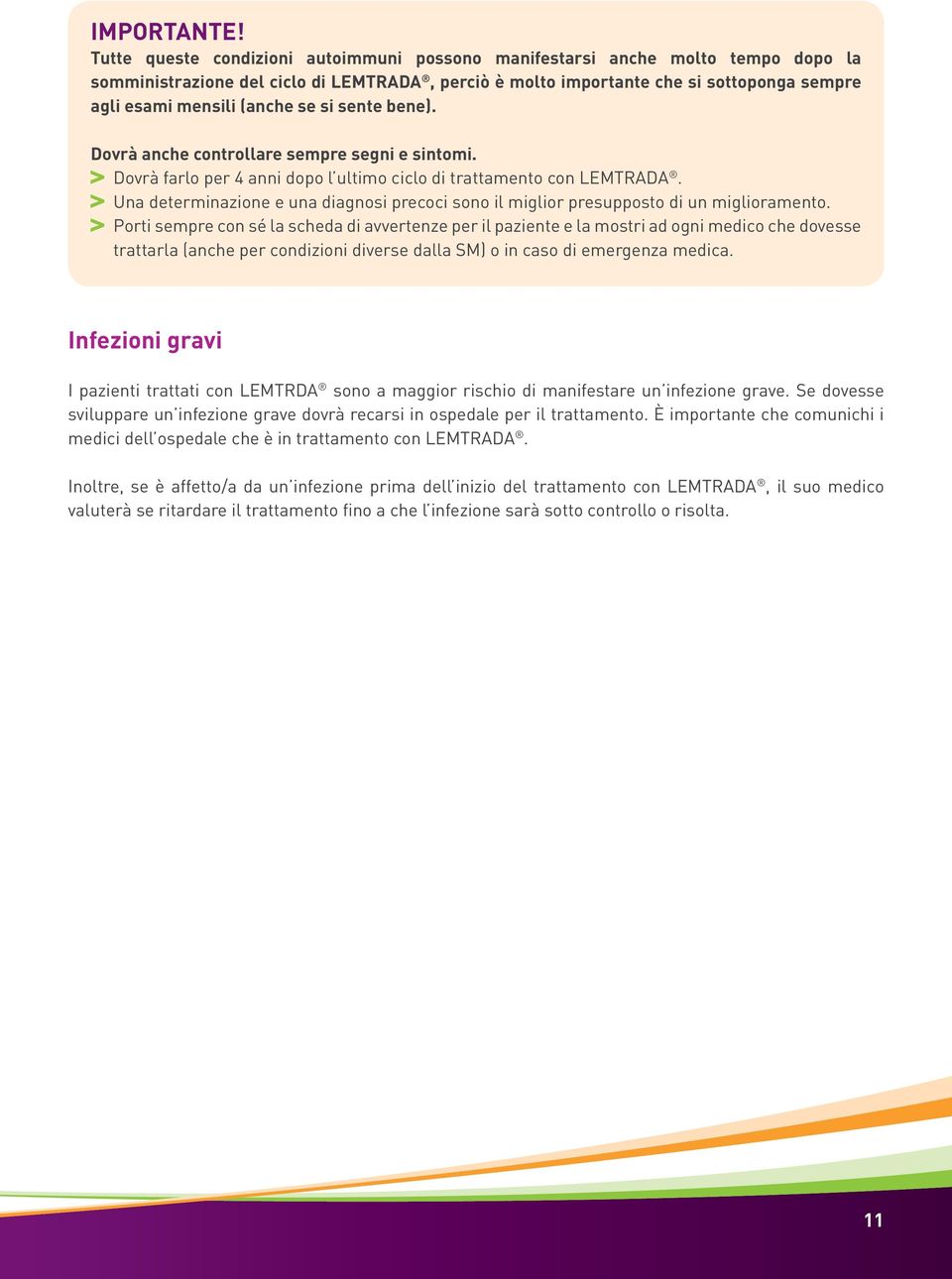 IMPORTANTE!
Tutte queste condizioni autoimmuni possono manifestarsi anche molto tempo dopo la somministrazione del ciclo di LEMTRADA®, perciò è molto importante che si sottoponga sempre agli esami mensili (anche se si sente bene).

Dovrà anche controllare sempre segni e sintomi.
> Dovrà farlo per 4 anni dopo l'ultimo ciclo di trattamento con LEMTRADA®.
> Una determinazione e una diagnosi precoci sono il miglior presupposto di un miglioramento.
> Porti sempre con sé la scheda di avvertenze per il paziente e la mostri ad ogni medico che dovesse trattarla (anche per condizioni diverse dalla SM) o in caso di emergenza medica.

Infezioni gravi

I pazienti trattati con LEMTRDA® sono a maggior rischio di manifestare un'infezione grave. Se dovesse sviluppare un'infezione grave dovrà recarsi in ospedale per il trattamento. È importante che comunichi i medici dell'ospedale che è in trattamento con LEMTRADA®.

Inoltre, se è affetto/a da un'infezione prima dell'inizio del trattamento con LEMTRADA®, il suo medico valuterà se ritardare il trattamento fino a che l'infezione sarà sotto controllo o risolta.

11